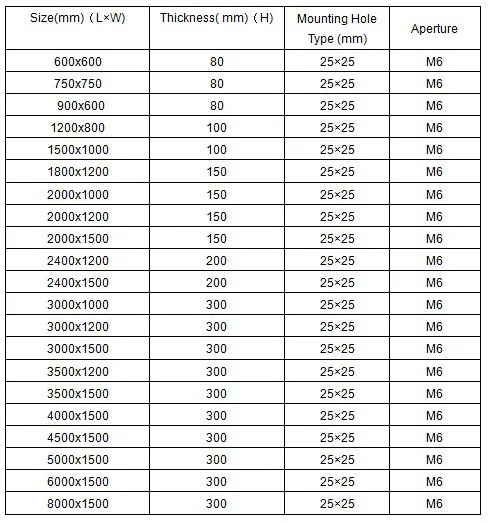 | Size(mm)（L×W) | Thickness( mm)（H) | Mounting Hole Type (mm) | Aperture |
|---|---|---|---|
| 600x600 | 80 | 25×25 | M6 |
| 750x750 | 80 | 25×25 | M6 |
| 900x600 | 80 | 25×25 | M6 |
| 1200x800 | 100 | 25×25 | M6 |
| 1500x1000 | 100 | 25×25 | M6 |
| 1800x1200 | 150 | 25×25 | M6 |
| 2000x1000 | 150 | 25×25 | M6 |
| 2000x1200 | 150 | 25×25 | M6 |
| 2000x1500 | 150 | 25×25 | M6 |
| 2400x1200 | 200 | 25×25 | M6 |
| 2400x1500 | 200 | 25×25 | M6 |
| 3000x1000 | 300 | 25×25 | M6 |
| 3000x1200 | 300 | 25×25 | M6 |
| 3000x1500 | 300 | 25×25 | M6 |
| 3500x1200 | 300 | 25×25 | M6 |
| 3500x1500 | 300 | 25×25 | M6 |
| 4000x1500 | 300 | 25×25 | M6 |
| 4500x1500 | 300 | 25×25 | M6 |
| 5000x1500 | 300 | 25×25 | M6 |
| 6000x1500 | 300 | 25×25 | M6 |
| 8000x1500 | 300 | 25×25 | M6 |